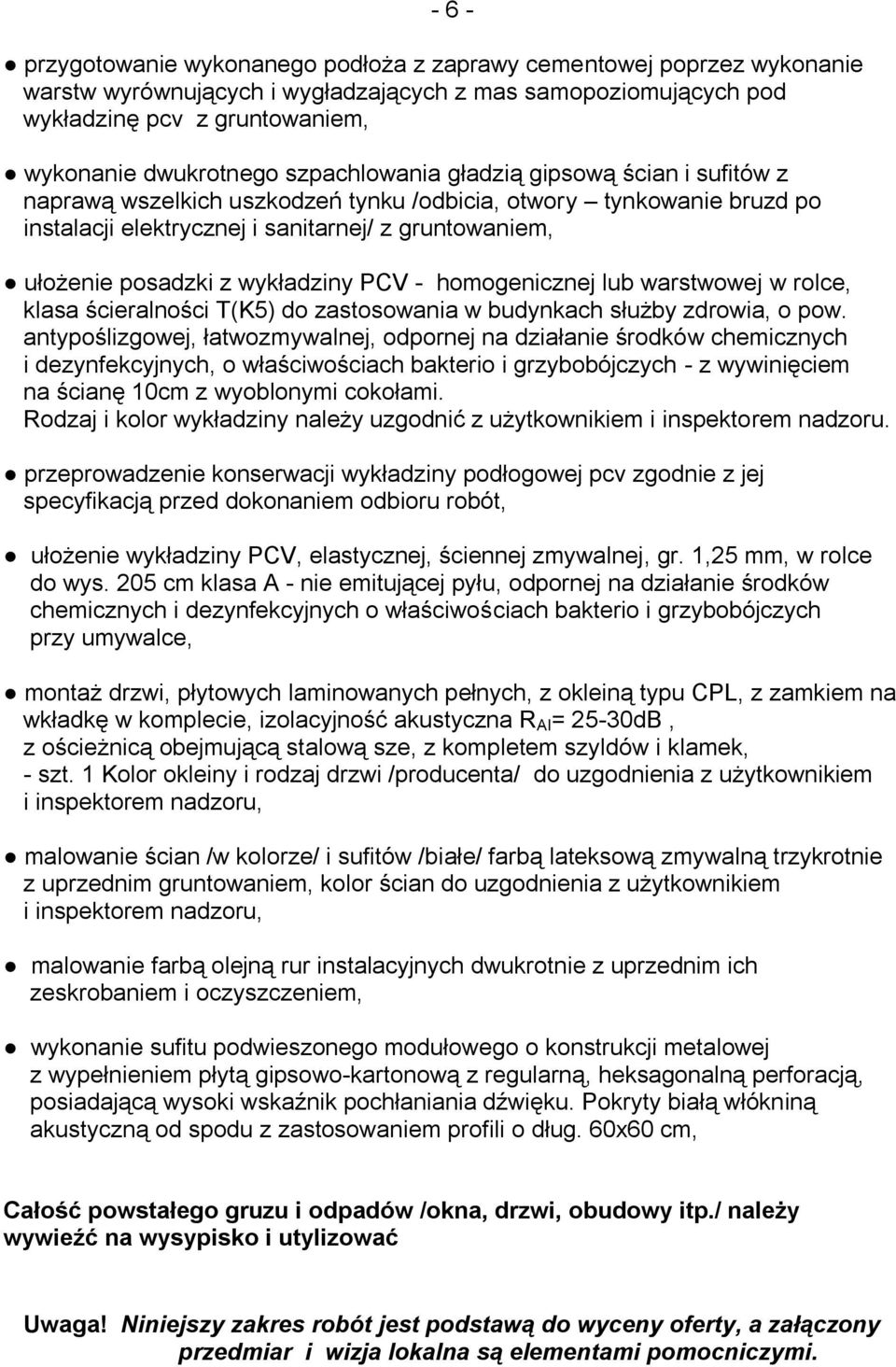 - 6 -

● przygotowanie wykonanego podłoża z zaprawy cementowej poprzez wykonanie warstw wyrównujących i wygładzających z mas samopoziomujących pod wykładzinę pcv z gruntowaniem,

● wykonanie dwukrotnego szpachlowania gładzią gipsową ścian i sufitów z naprawą wszelkich uszkodzeń tynku /odbicia, otwory – tynkowanie bruzd po instalacji elektrycznej i sanitarnej/ z gruntowaniem,

● ułożenie posadzki z wykładziny PCV - homogenicznej lub warstwowej w rolce, klasa ścieralności T(K5) do zastosowania w budynkach służby zdrowia, o pow. antypoślizgowej, łatwozmywalnej, odpornej na działanie środków chemicznych i dezynfekcyjnych, o właściwościach bakterio i grzybobójczych - z wywinięciem na ścianę 10cm z wyoblonymi cokołami.
Rodzaj i kolor wykładziny należy uzgodnić z użytkownikiem i inspektorem nadzoru.

● przeprowadzenie konserwacji wykładziny podłogowej pcv zgodnie z jej specyfikacją przed dokonaniem odbioru robót,

● ułożenie wykładziny PCV, elastycznej, ściennej zmywalnej, gr. 1,25 mm, w rolce do wys. 205 cm klasa A - nie emitującej pyłu, odpornej na działanie środków chemicznych i dezynfekcyjnych o właściwościach bakterio i grzybobójczych przy umywalce,

● montaż drzwi, płytowych laminowanych pełnych, z okleiną typu CPL, z zamkiem na wkładkę w komplecie, izolacyjność akustyczna $R_{AI}$= 25-30dB , z ościeżnicą obejmującą stalową sze, z kompletem szyldów i klamek, - szt. 1 Kolor okleiny i rodzaj drzwi /producenta/ do uzgodnienia z użytkownikiem i inspektorem nadzoru,

● malowanie ścian /w kolorze/ i sufitów /białe/ farbą lateksową zmywalną trzykrotnie z uprzednim gruntowaniem, kolor ścian do uzgodnienia z użytkownikiem i inspektorem nadzoru,

● malowanie farbą olejną rur instalacyjnych dwukrotnie z uprzednim ich zeskrobaniem i oczyszczeniem,

● wykonanie sufitu podwieszonego modułowego o konstrukcji metalowej z wypełnieniem płytą gipsowo-kartonową z regularną, heksagonalną perforacją, posiadającą wysoki wskaźnik pochłaniania dźwięku. Pokryty białą włókniną akustyczną od spodu z zastosowaniem profili o dług. 60x60 cm,

Całość powstałego gruzu i odpadów /okna, drzwi, obudowy itp./ należy wywieźć na wysypisko i utylizować

Uwaga! Niniejszy zakres robót jest podstawą do wyceny oferty, a załączony przedmiar i wizja lokalna są elementami pomocniczymi.